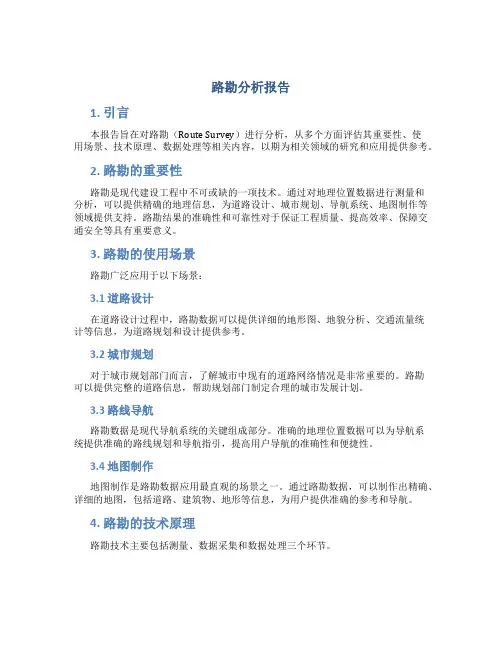 路勘分析报告

1. 引言

本报告旨在对路勘（Route Survey）进行分析，从多个方面评估其重要性、使用场景、技术原理、数据处理等相关内容，以期为相关领域的研究和应用提供参考。

2. 路勘的重要性

路勘是现代建设工程中不可或缺的一项技术。通过对地理位置数据进行测量和分析，可以提供精确的地理信息，为道路设计、城市规划、导航系统、地图制作等领域提供支持。路勘结果的准确性和可靠性对于保证工程质量、提高效率、保障交通安全等具有重要意义。

3. 路勘的使用场景

路勘广泛应用于以下场景：

3.1 道路设计

在道路设计过程中，路勘数据可以提供详细的地形图、地貌分析、交通流量统计等信息，为道路规划和设计提供参考。

3.2 城市规划

对于城市规划部门而言，了解城市中现有的道路网络情况是非常重要的。路勘可以提供完整的道路信息，帮助规划部门制定合理的城市发展计划。

3.3 路线导航

路勘数据是现代导航系统的关键组成部分。准确的地理位置数据可以为导航系统提供准确的路线规划和导航指引，提高用户导航的准确性和便捷性。

3.4 地图制作

地图制作是路勘数据应用最直观的场景之一。通过路勘数据，可以制作出精确、详细的地图，包括道路、建筑物、地形等信息，为用户提供准确的参考和导航。

4. 路勘的技术原理

路勘技术主要包括测量、数据采集和数据处理三个环节。